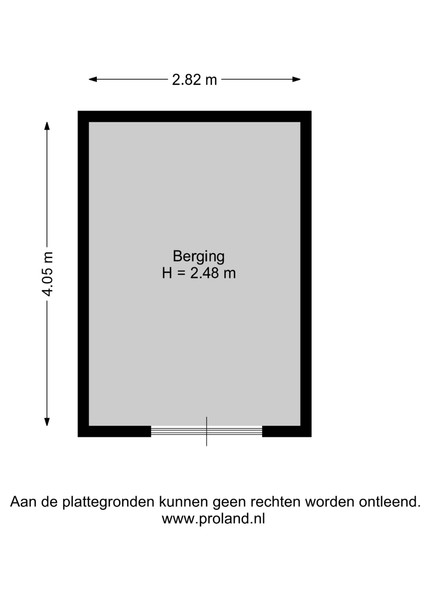 2.82 m

4.05 m

Berging
H = 2.48 m

Aan de plattegronden kunnen geen rechten worden ontleend.
www.proland.nl